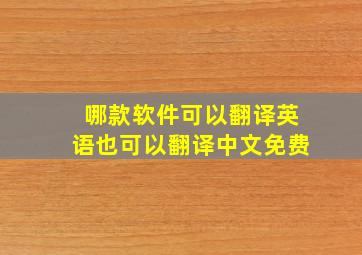 哪款软件可以翻译英语也可以翻译中文免费